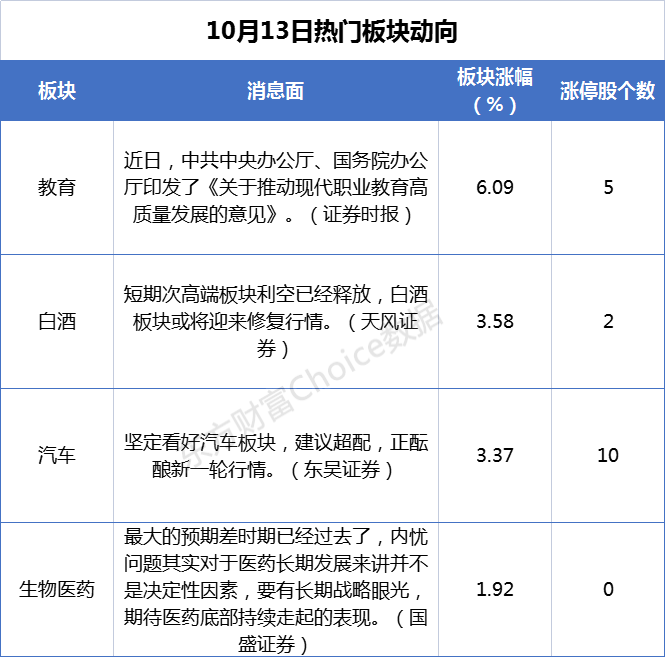 10月13日热门板块动向

| 板块 | 消息面 | 板块涨幅（%） | 涨停股个数 |
|---|---|---|---|
| 教育 | 近日，中共中央办公厅、国务院办公厅印发了《关于推动现代职业教育高质量发展的意见》。（证券时报） | 6.09 | 5 |
| 白酒 | 短期次高端板块利空已经释放，白酒板块或将迎来修复行情。（天风证券） | 3.58 | 2 |
| 汽车 | 坚定看好汽车板块，建议超配，正酝酿新一轮行情。（东吴证券） | 3.37 | 10 |
| 生物医药 | 最大的预期差时期已经过去了，内忧问题其实对于医药长期发展来讲并不是决定性因素，要有长期战略眼光，期待医药底部持续走起的表现。（国盛证券） | 1.92 | 0 |

东方财富Choice数据